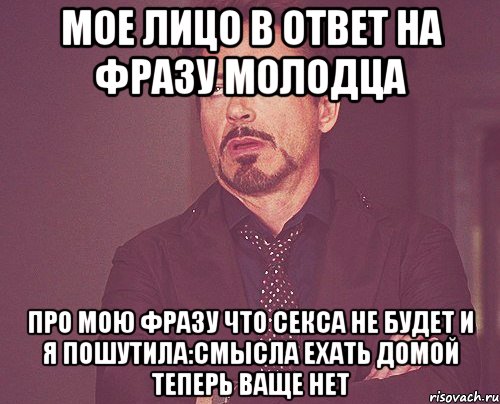 МОЕ ЛИЦО В ОТВЕТ НА ФРАЗУ МОЛОДЦА

ПРО МОЮ ФРАЗУ ЧТО СЕКСА НЕ БУДЕТ И Я ПОШУТИЛА:СМЫСЛА ЕХАТЬ ДОМОЙ ТЕПЕРЬ ВАЩЕ НЕТ

risovach.ru